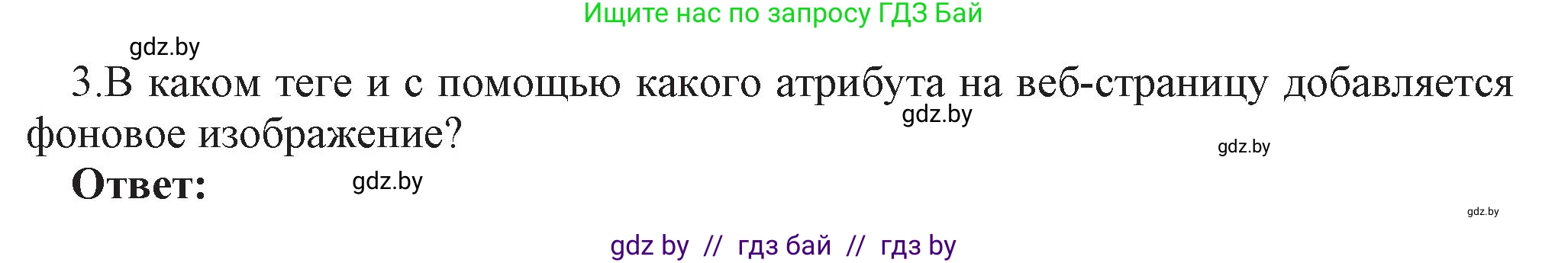 Ищите нас по запросу ГДЗ Бай

gdz.by

3.В каком теге и с помощью какого атрибута на веб-страницу добавляется фоновое изображение?

gdz.by

gdz.by

Ответ:

gdz.by

gdz.by

gdz by // гдз бай // гдз by